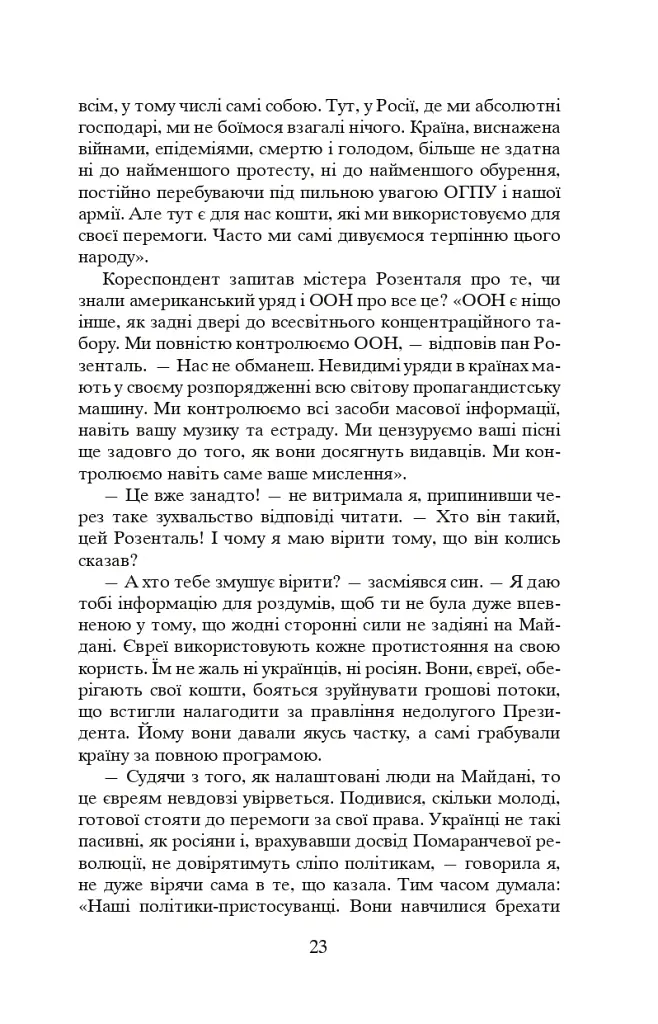 всім, у тому числі самі собою. Тут, у Росії, де ми абсолютні господарі, ми не боїмося взагалі нічого. Країна, виснажена війнами, епідеміями, смертю і голодом, більше не здатна ні до найменшого протесту, ні до найменшого обурення, постійно перебуваючи під пильною увагою ОГПУ і нашої армії. Але тут є для нас кошти, які ми використовуємо для своєї перемоги. Часто ми самі дивуємося терпінню цього народу».

Кореспондент запитав містера Розенталя про те, чи знали американський уряд і ООН про все це? «ООН є ніщо інше, як задні двері до всесвітнього концентраційного табору. Ми повністю контролюємо ООН, — відповів пан Розенталь. — Нас не обманеш. Невидимі уряди в країнах мають у своєму розпорядженні всю світову пропагандистську машину. Ми контролюємо всі засоби масової інформації, навіть вашу музику та естраду. Ми цензуруємо ваші пісні ще задовго до того, як вони досягнуть видавців. Ми контролюємо навіть саме ваше мислення».

— Це вже занадто! — не витримала я, припинивши через таке зухвальство відповіді читати. — Хто він такий, цей Розенталь! І чому я маю вірити тому, що він колись сказав?

— А хто тебе змушує вірити? — засміявся син. — Я даю тобі інформацію для роздумів, щоб ти не була дуже впевненою у тому, що жодні сторонні сили не задіяні на Майдані. Євреї використовують кожне протистояння на свою користь. Їм не жаль ні українців, ні росіян. Вони, євреї, оберігають свої кошти, бояться зруйнувати грошові потоки, що встигли налагодити за правління недолугого Президента. Йому вони давали якусь частку, а самі грабували країну за повною програмою.

— Судячи з того, як налаштовані люди на Майдані, то це євреям невдовзі увірветься. Подивися, скільки молоді, готової стояти до перемоги за свої права. Українці не такі пасивні, як росіяни і, врахувавши досвід Помаранчевої революції, не довірятимуть сліпо політикам, — говорила я, не дуже вірячи сама в те, що казала. Тим часом думала: «Наші політики-пристосуванці. Вони навчилися брехати

23